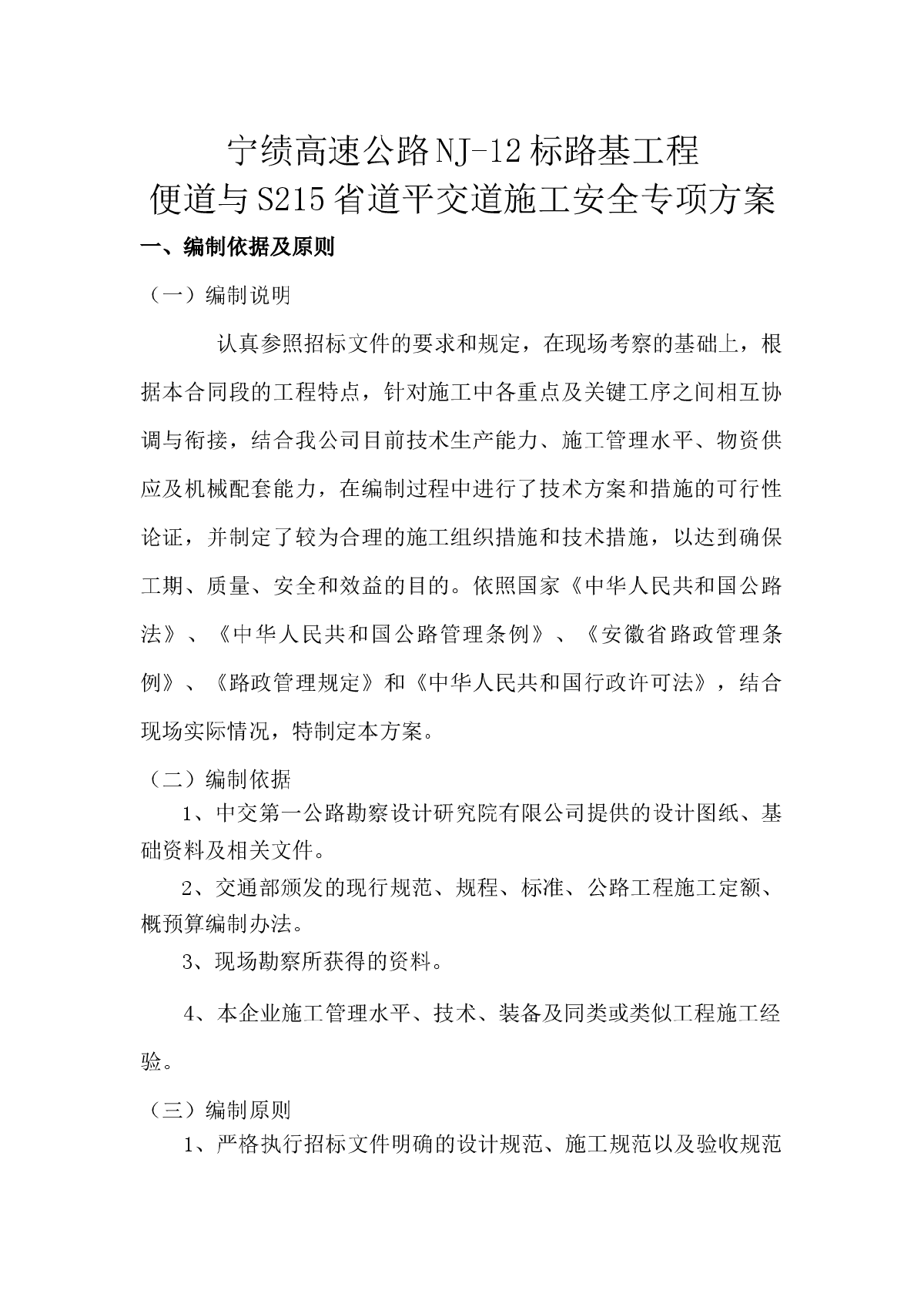 宁绩高速公路NJ-12标路基工程
便道与S215省道平交道施工安全专项方案

一、编制依据及原则

（一）编制说明

认真参照招标文件的要求和规定，在现场考察的基础上，根据本合同段的工程特点，针对施工中各重点及关键工序之间相互协调与衔接，结合我公司目前技术生产能力、施工管理水平、物资供应及机械配套能力，在编制过程中进行了技术方案和措施的可行性论证，并制定了较为合理的施工组织措施和技术措施，以达到确保工期、质量、安全和效益的目的。依照国家《中华人民共和国公路法》、《中华人民共和国公路管理条例》、《安徽省路政管理条例》、《路政管理规定》和《中华人民共和国行政许可法》，结合现场实际情况，特制定本方案。

（二）编制依据

1、中交第一公路勘察设计研究院有限公司提供的设计图纸、基础资料及相关文件。

2、交通部颁发的现行规范、规程、标准、公路工程施工定额、概预算编制办法。

3、现场勘察所获得的资料。

4、本企业施工管理水平、技术、装备及同类或类似工程施工经验。

（三）编制原则

1、严格执行招标文件明确的设计规范、施工规范以及验收规范